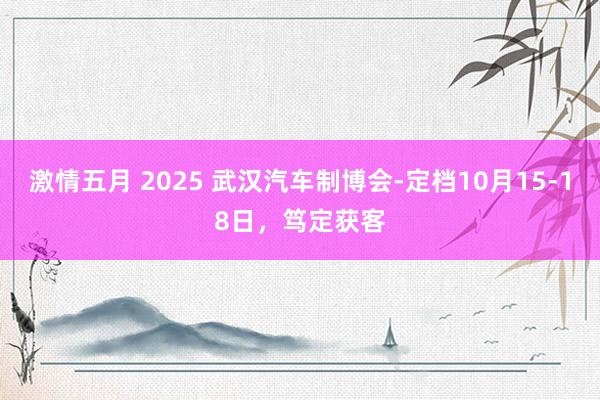 激情五月 2025 武汉汽车制博会-定档10月15-18日，笃定获客